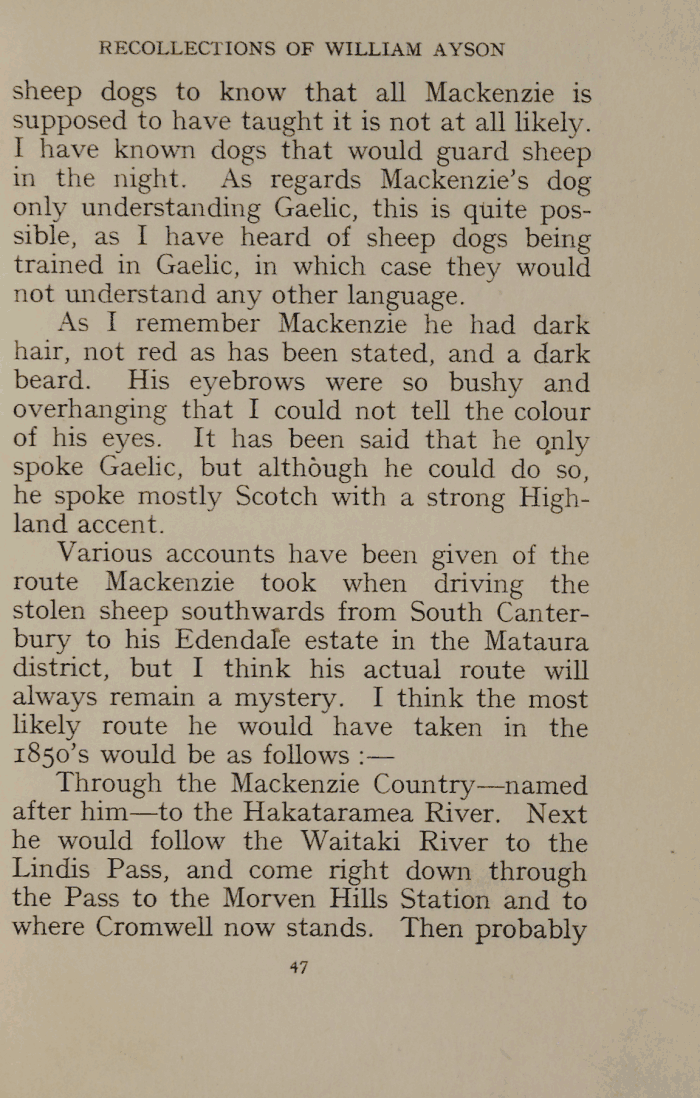 RECOLLECTIONS OF WILLIAM AYSON

sheep dogs to know that all Mackenzie is supposed to have taught it is not at all likely. I have known dogs that would guard sheep in the night. As regards Mackenzie's dog only understanding Gaelic, this is quite possible, as I have heard of sheep dogs being trained in Gaelic, in which case they would not understand any other language.

As I remember Mackenzie he had dark hair, not red as has been stated, and a dark beard. His eyebrows were so bushy and overhanging that I could not tell the colour of his eyes. It has been said that he only spoke Gaelic, but although he could do so, he spoke mostly Scotch with a strong Highland accent.

Various accounts have been given of the route Mackenzie took when driving the stolen sheep southwards from South Canterbury to his Edendale estate in the Mataura district, but I think his actual route will always remain a mystery. I think the most likely route he would have taken in the 1850's would be as follows :—

Through the Mackenzie Country—named after him—to the Hakataramea River. Next he would follow the Waitaki River to the Lindis Pass, and come right down through the Pass to the Morven Hills Station and to where Cromwell now stands. Then probably

47